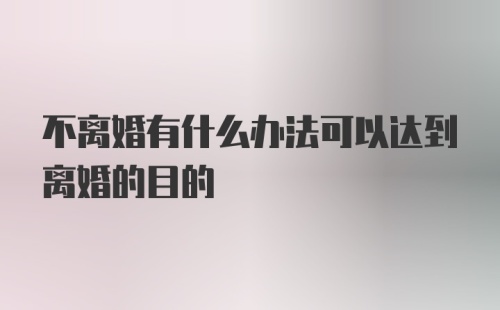 不离婚有什么办法可以达到离婚的目的